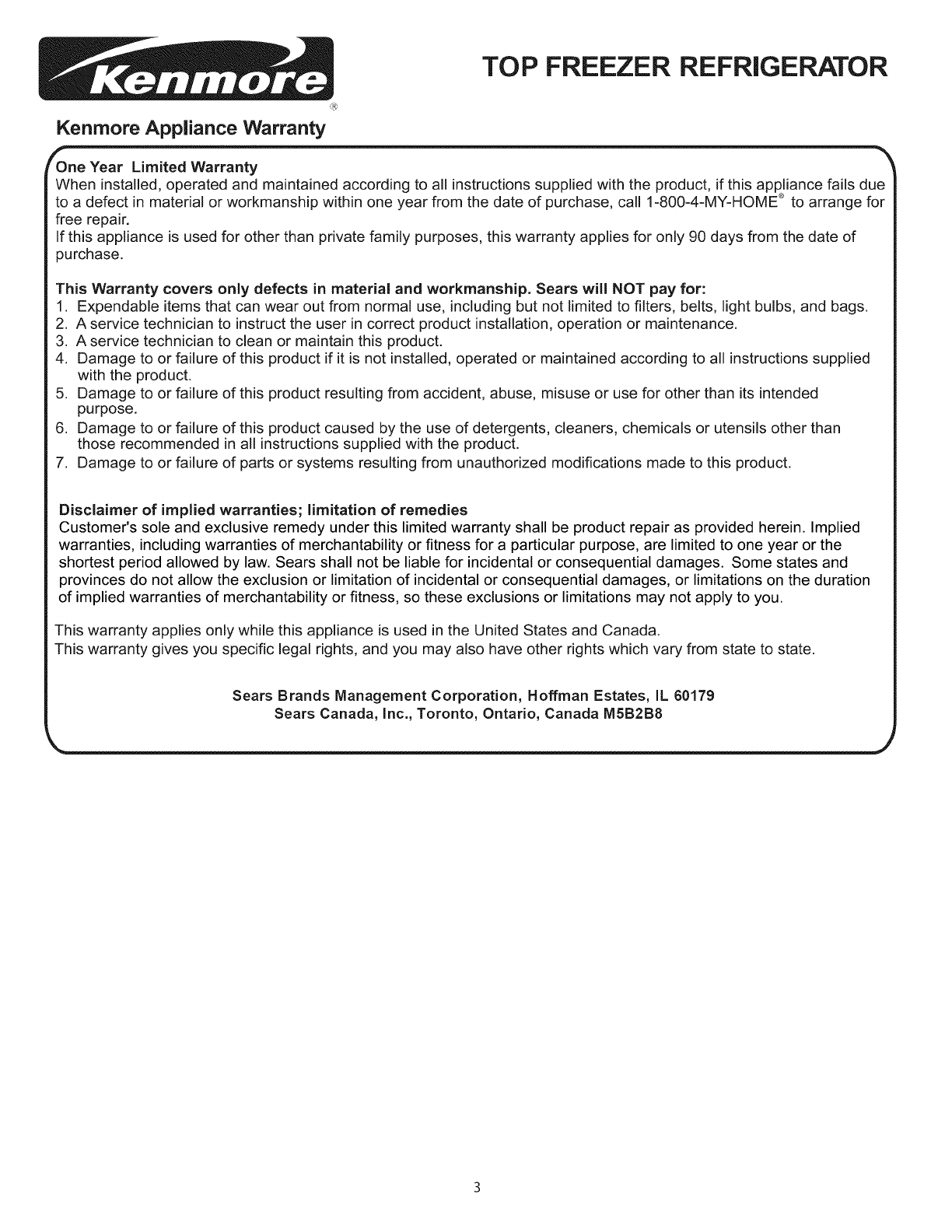 Kenmore®

TOP FREEZER REFRIGERATOR

Kenmore Appliance Warranty

One Year Limited Warranty
When installed, operated and maintained according to all instructions supplied with the product, if this appliance fails due to a defect in material or workmanship within one year from the date of purchase, call 1-800-4-MY-HOME® to arrange for free repair.
If this appliance is used for other than private family purposes, this warranty applies for only 90 days from the date of purchase.

This Warranty covers only defects in material and workmanship. Sears will NOT pay for:
1. Expendable items that can wear out from normal use, including but not limited to filters, belts, light bulbs, and bags.
2. A service technician to instruct the user in correct product installation, operation or maintenance.
3. A service technician to clean or maintain this product.
4. Damage to or failure of this product if it is not installed, operated or maintained according to all instructions supplied with the product.
5. Damage to or failure of this product resulting from accident, abuse, misuse or use for other than its intended purpose.
6. Damage to or failure of this product caused by the use of detergents, cleaners, chemicals or utensils other than those recommended in all instructions supplied with the product.
7. Damage to or failure of parts or systems resulting from unauthorized modifications made to this product.

Disclaimer of implied warranties; limitation of remedies
Customer's sole and exclusive remedy under this limited warranty shall be product repair as provided herein. Implied warranties, including warranties of merchantability or fitness for a particular purpose, are limited to one year or the shortest period allowed by law. Sears shall not be liable for incidental or consequential damages. Some states and provinces do not allow the exclusion or limitation of incidental or consequential damages, or limitations on the duration of implied warranties of merchantability or fitness, so these exclusions or limitations may not apply to you.

This warranty applies only while this appliance is used in the United States and Canada.
This warranty gives you specific legal rights, and you may also have other rights which vary from state to state.

Sears Brands Management Corporation, Hoffman Estates, IL 60179
Sears Canada, Inc., Toronto, Ontario, Canada M5B2B8

3